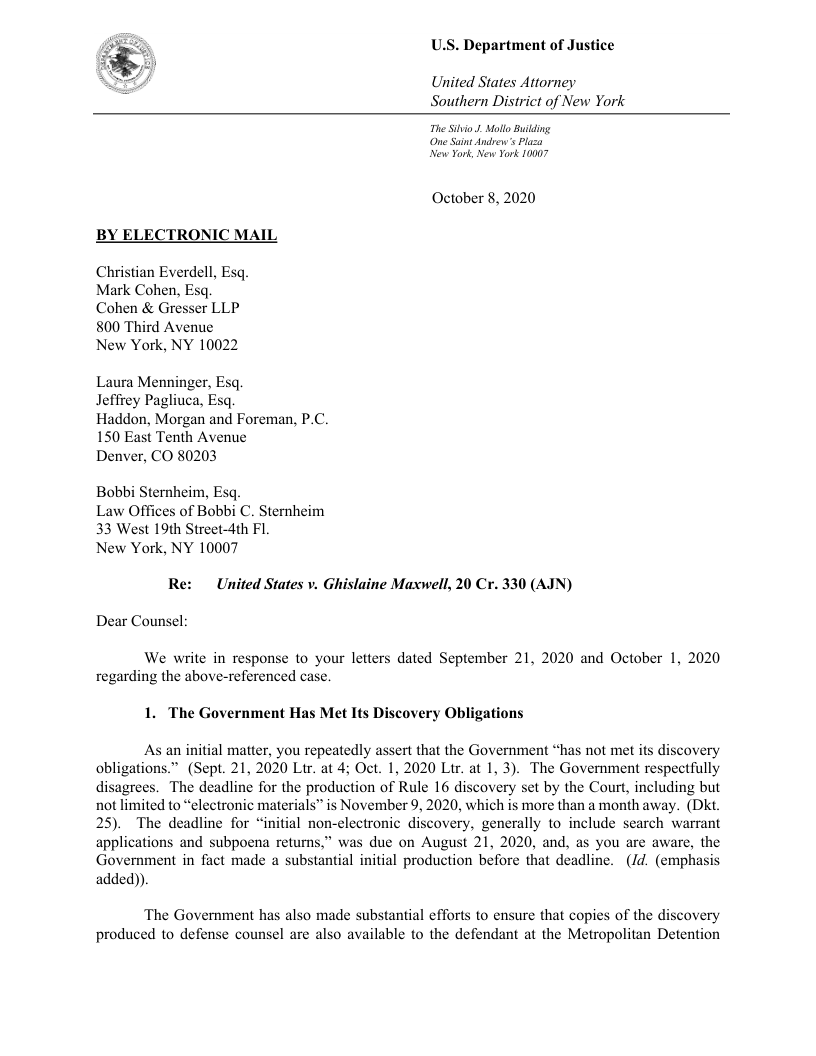 U.S. Department of Justice

United States Attorney
Southern District of New York

The Silvio J. Mollo Building
One Saint Andrew's Plaza
New York, New York 10007

October 8, 2020

BY ELECTRONIC MAIL

Christian Everdell, Esq.
Mark Cohen, Esq.
Cohen & Gresser LLP
800 Third Avenue
New York, NY 10022

Laura Menninger, Esq.
Jeffrey Pagliuca, Esq.
Haddon, Morgan and Foreman, P.C.
150 East Tenth Avenue
Denver, CO 80203

Bobbi Sternheim, Esq.
Law Offices of Bobbi C. Sternheim
33 West 19th Street-4th Fl.
New York, NY 10007

Re: United States v. Ghislaine Maxwell, 20 Cr. 330 (AJN)

Dear Counsel:

We write in response to your letters dated September 21, 2020 and October 1, 2020 regarding the above-referenced case.

1. The Government Has Met Its Discovery Obligations

As an initial matter, you repeatedly assert that the Government "has not met its discovery obligations." (Sept. 21, 2020 Ltr. at 4; Oct. 1, 2020 Ltr. at 1, 3). The Government respectfully disagrees. The deadline for the production of Rule 16 discovery set by the Court, including but not limited to "electronic materials" is November 9, 2020, which is more than a month away. (Dkt. 25). The deadline for "initial non-electronic discovery, generally to include search warrant applications and subpoena returns," was due on August 21, 2020, and, as you are aware, the Government in fact made a substantial initial production before that deadline. (Id. (emphasis added)).

The Government has also made substantial efforts to ensure that copies of the discovery produced to defense counsel are also available to the defendant at the Metropolitan Detention